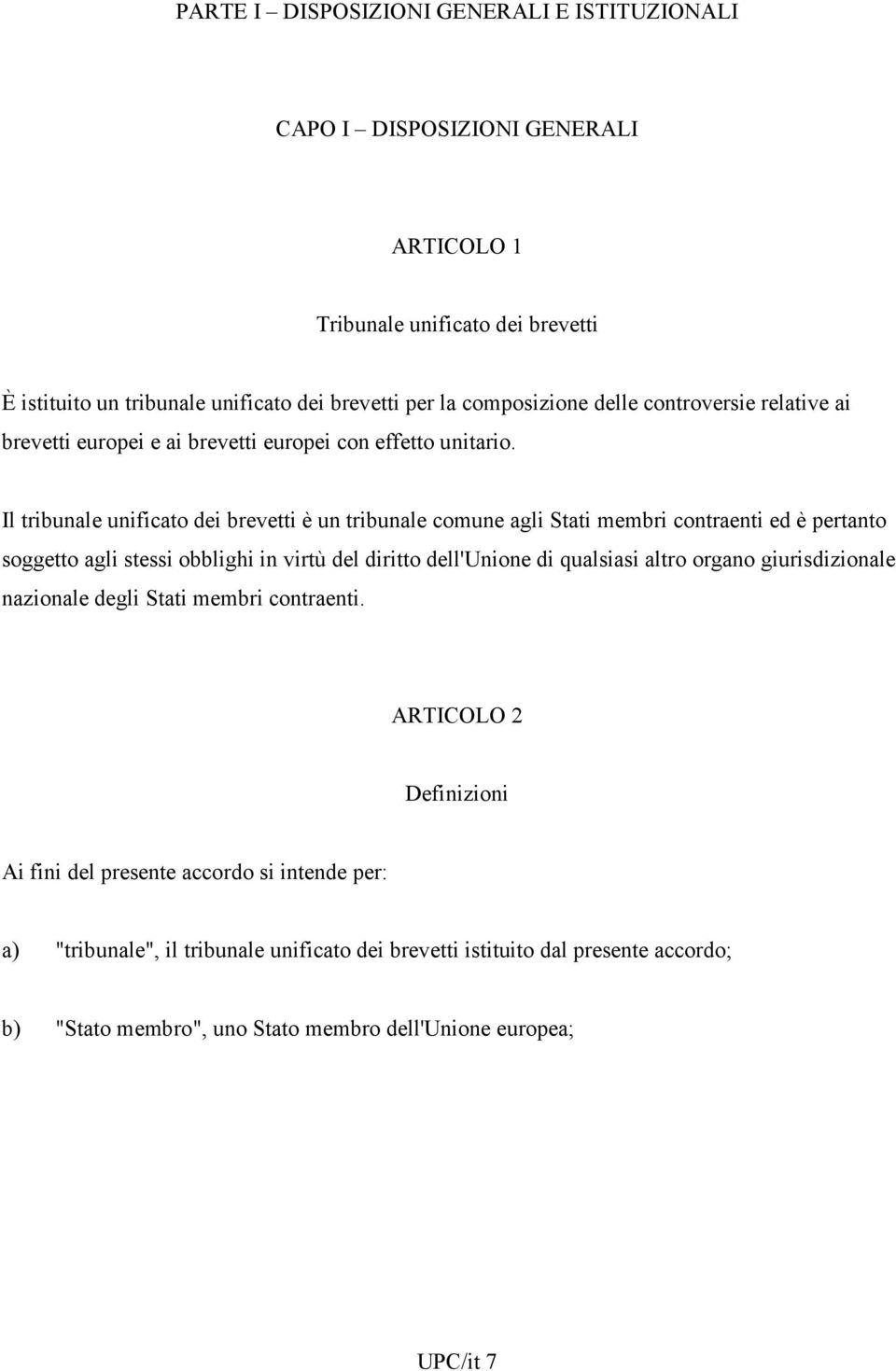 PARTE I – DISPOSIZIONI GENERALI E ISTITUZIONALI

CAPO I – DISPOSIZIONI GENERALI

ARTICOLO 1

Tribunale unificato dei brevetti

È istituito un tribunale unificato dei brevetti per la composizione delle controversie relative ai brevetti europei e ai brevetti europei con effetto unitario.

Il tribunale unificato dei brevetti è un tribunale comune agli Stati membri contraenti ed è pertanto soggetto agli stessi obblighi in virtù del diritto dell'Unione di qualsiasi altro organo giurisdizionale nazionale degli Stati membri contraenti.

ARTICOLO 2

Definizioni

Ai fini del presente accordo si intende per:

a) "tribunale", il tribunale unificato dei brevetti istituito dal presente accordo;

b) "Stato membro", uno Stato membro dell'Unione europea;

UPC/it 7